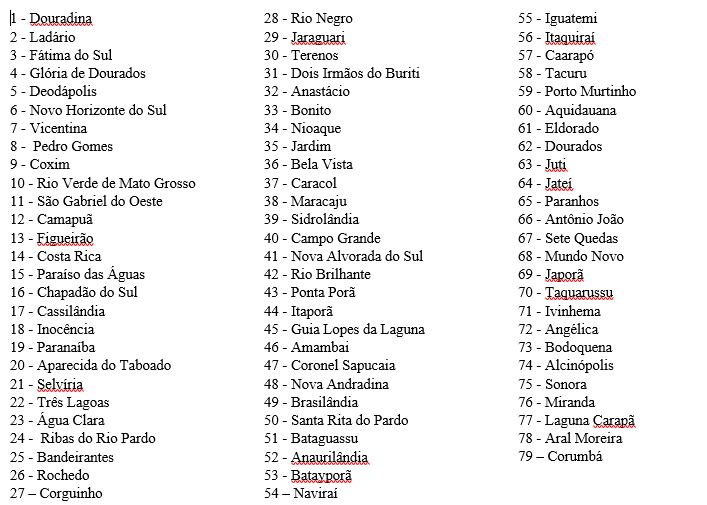 1 - Douradina
2 - Ladário
3 - Fátima do Sul
4 - Glória de Dourados
5 - Deodápolis
6 - Novo Horizonte do Sul
7 - Vicentina
8 - Pedro Gomes
9 - Coxim
10 - Rio Verde de Mato Grosso
11 - São Gabriel do Oeste
12 - Camapuã
13 - Figueirão
14 - Costa Rica
15 - Paraíso das Águas
16 - Chapadão do Sul
17 - Cassilândia
18 - Inocência
19 - Paranaíba
20 - Aparecida do Taboado
21 - Selvíria
22 - Três Lagoas
23 - Água Clara
24 - Ribas do Rio Pardo
25 - Bandeirantes
26 - Rochedo
27 – Corguinho

28 - Rio Negro
29 - Jaraguari
30 - Terenos
31 - Dois Irmãos do Buriti
32 - Anastácio
33 - Bonito
34 - Nioaque
35 - Jardim
36 - Bela Vista
37 - Caracol
38 - Maracaju
39 - Sidrolândia
40 - Campo Grande
41 - Nova Alvorada do Sul
42 - Rio Brilhante
43 - Ponta Porã
44 - Itaporã
45 - Guia Lopes da Laguna
46 - Amambai
47 - Coronel Sapucaia
48 - Nova Andradina
49 - Brasilândia
50 - Santa Rita do Pardo
51 - Bataguassu
52 - Anaurilândia
53 - Batayporã
54 – Naviraí

55 - Iguatemi
56 - Itaquiraí
57 - Caarapó
58 - Tacuru
59 - Porto Murtinho
60 - Aquidauana
61 - Eldorado
62 - Dourados
63 - Juti
64 - Jateí
65 - Paranhos
66 - Antônio João
67 - Sete Quedas
68 - Mundo Novo
69 - Japorã
70 - Taquarussu
71 - Ivinhema
72 - Angélica
73 - Bodoquena
74 - Alcinópolis
75 - Sonora
76 - Miranda
77 - Laguna Carapã
78 - Aral Moreira
79 – Corumbá